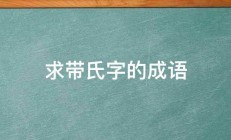 求带氏字的成语